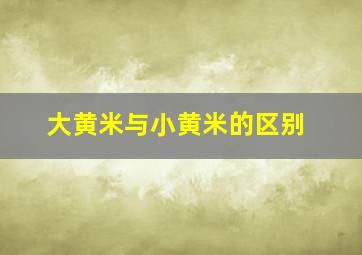 大黄米与小黄米的区别